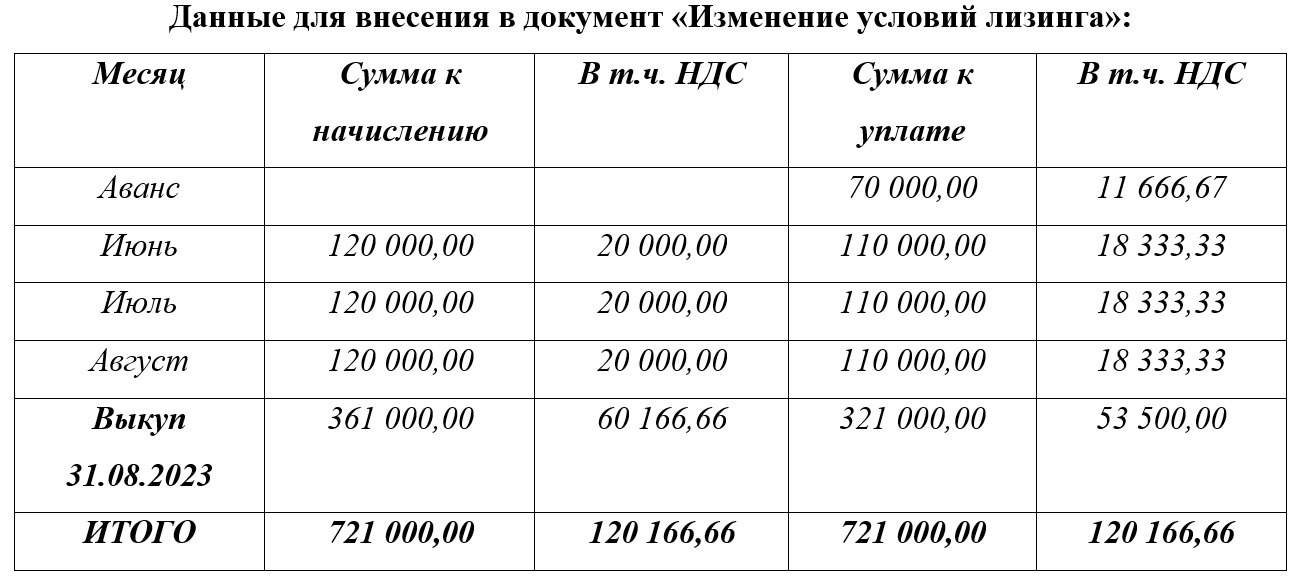 Данные для внесения в документ «Изменение условий лизинга»:

| Месяц | Сумма к начислению | В т.ч. НДС | Сумма к уплате | В т.ч. НДС |
|---|---|---|---|---|
| Аванс | | | 70 000,00 | 11 666,67 |
| Июнь | 120 000,00 | 20 000,00 | 110 000,00 | 18 333,33 |
| Июль | 120 000,00 | 20 000,00 | 110 000,00 | 18 333,33 |
| Август | 120 000,00 | 20 000,00 | 110 000,00 | 18 333,33 |
| Выкуп 31.08.2023 | 361 000,00 | 60 166,66 | 321 000,00 | 53 500,00 |
| ИТОГО | 721 000,00 | 120 166,66 | 721 000,00 | 120 166,66 |